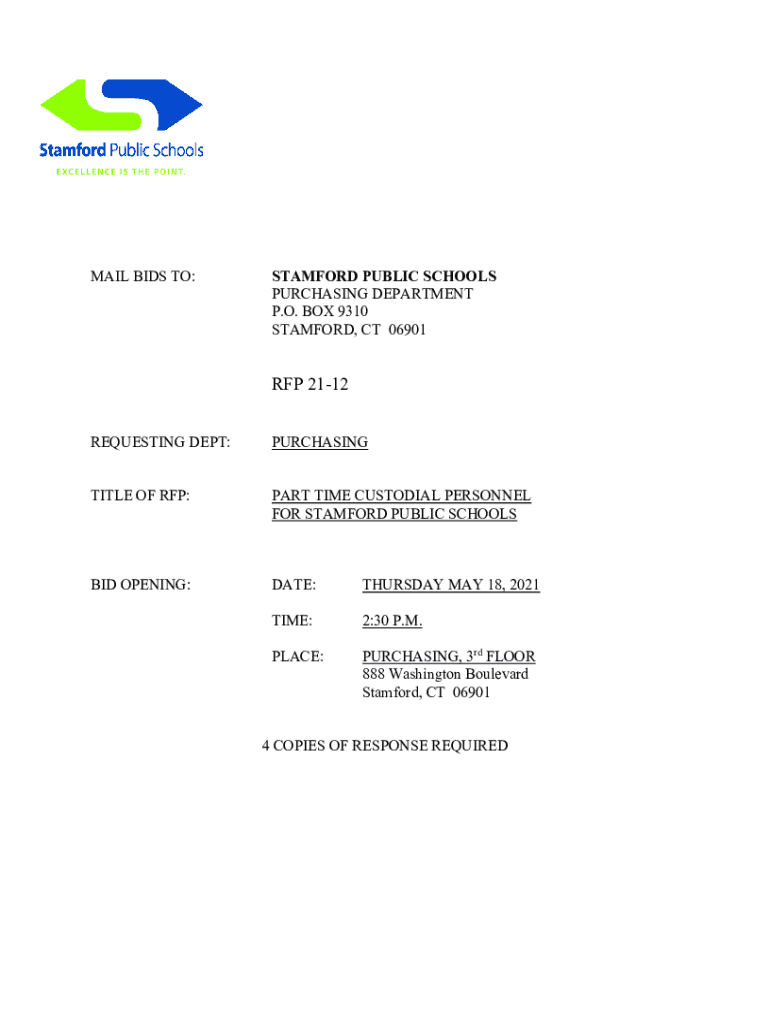 Stamford Public Schools
EXCELLENCE IS THE POINT.

MAIL BIDS TO:

STAMFORD PUBLIC SCHOOLS
PURCHASING DEPARTMENT
P.O. BOX 9310
STAMFORD, CT 06901

RFP 21-12

REQUESTING DEPT: PURCHASING

TITLE OF RFP: PART TIME CUSTODIAL PERSONNEL FOR STAMFORD PUBLIC SCHOOLS

BID OPENING:

DATE: THURSDAY MAY 18, 2021

TIME: 2:30 P.M.

PLACE: PURCHASING, 3rd FLOOR
888 Washington Boulevard
Stamford, CT 06901

4 COPIES OF RESPONSE REQUIRED